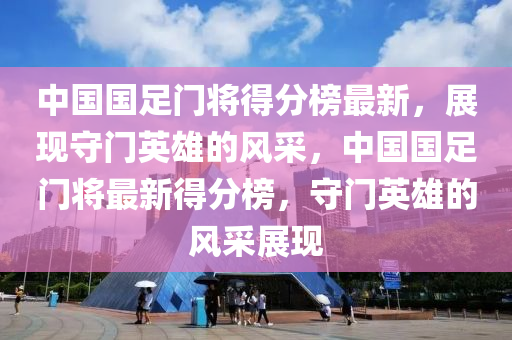 中国国足门将得分榜最新，展现守门英雄的风采，中国国足门将最新得分榜，守门英雄的风采展现